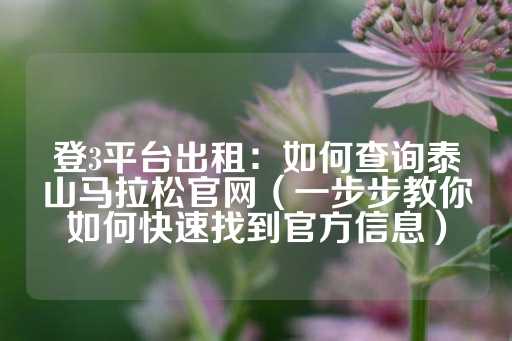 登3平台出租：如何查询泰山马拉松官网（一步步教你如何快速找到官方信息）